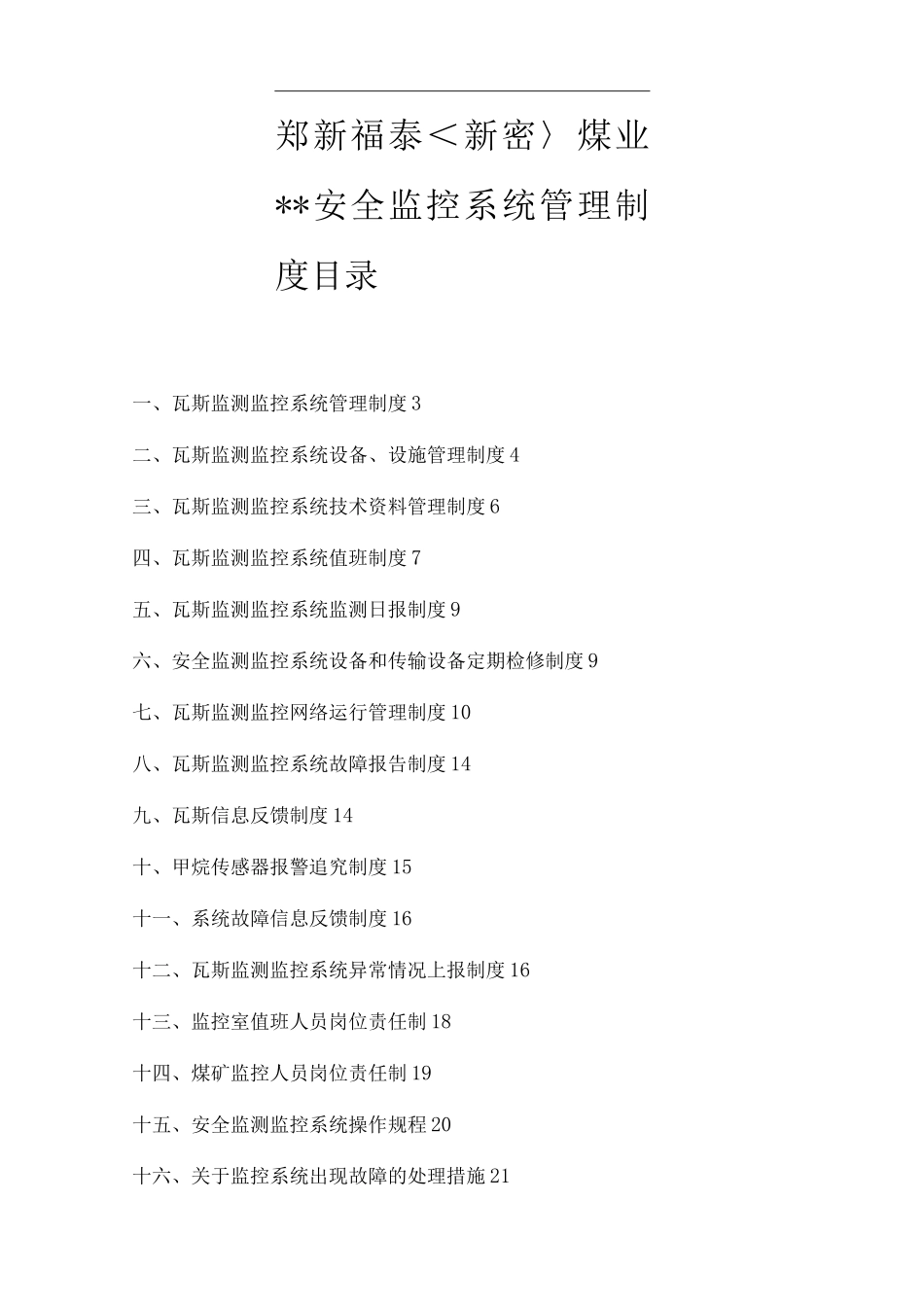 郑新福泰＜新密〉煤业**安全监控系统管理制度目录

一、瓦斯监测监控系统管理制度3

二、瓦斯监测监控系统设备、设施管理制度4

三、瓦斯监测监控系统技术资料管理制度6

四、瓦斯监测监控系统值班制度7

五、瓦斯监测监控系统监测日报制度9

六、安全监测监控系统设备和传输设备定期检修制度9

七、瓦斯监测监控网络运行管理制度10

八、瓦斯监测监控系统故障报告制度14

九、瓦斯信息反馈制度14

十、甲烷传感器报警追究制度15

十一、系统故障信息反馈制度16

十二、瓦斯监测监控系统异常情况上报制度16

十三、监控室值班人员岗位责任制18

十四、煤矿监控人员岗位责任制19

十五、安全监测监控系统操作规程20

十六、关于监控系统出现故障的处理措施21